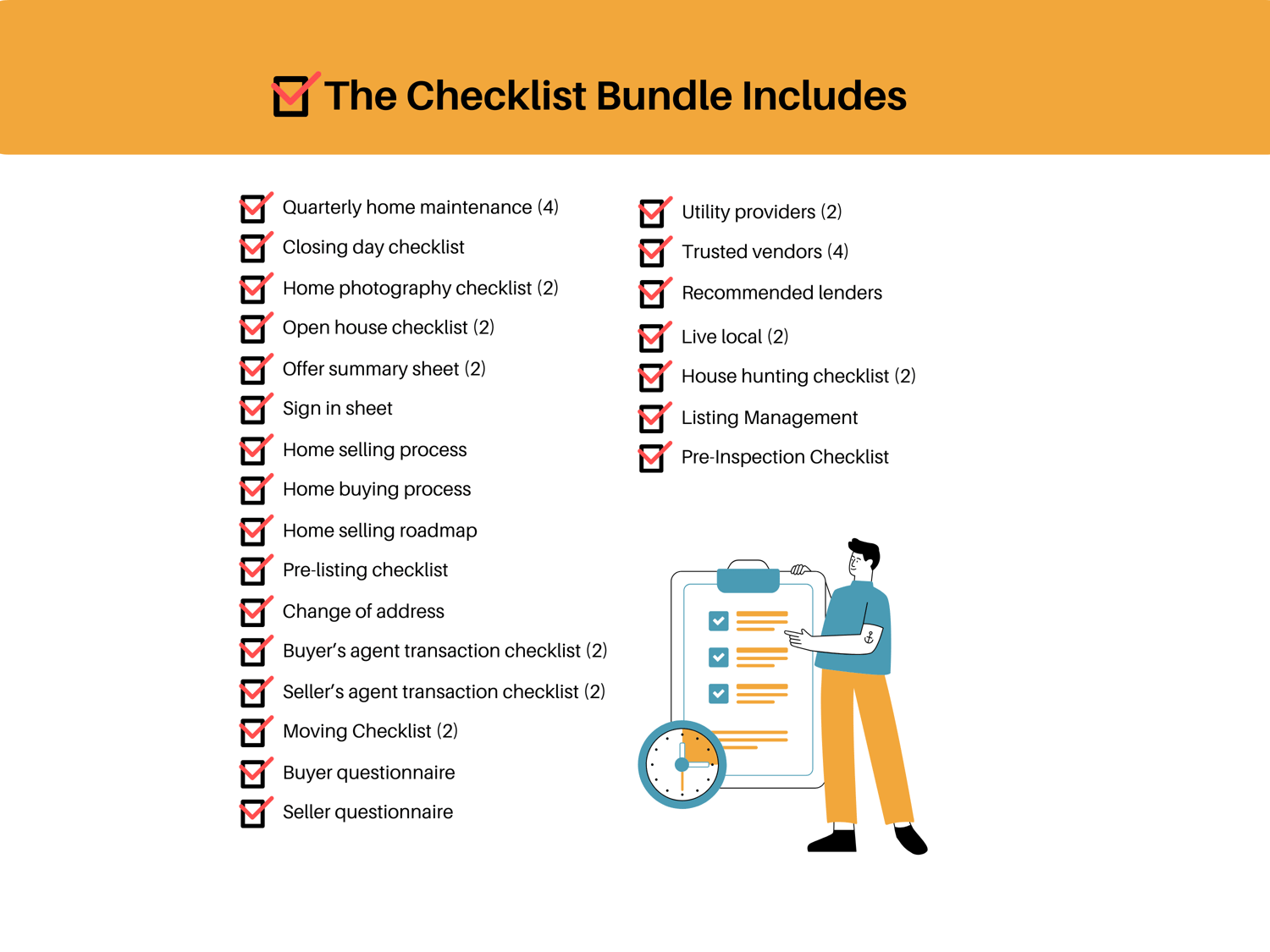 The Checklist Bundle Includes

Quarterly home maintenance (4)
Closing day checklist
Home photography checklist (2)
Open house checklist (2)
Offer summary sheet (2)
Sign in sheet
Home selling process
Home buying process
Home selling roadmap
Pre-listing checklist
Change of address
Buyer's agent transaction checklist (2)
Seller's agent transaction checklist (2)
Moving Checklist (2)
Buyer questionnaire
Seller questionnaire

Utility providers (2)
Trusted vendors (4)
Recommended lenders
Live local (2)
House hunting checklist (2)
Listing Management
Pre-Inspection Checklist